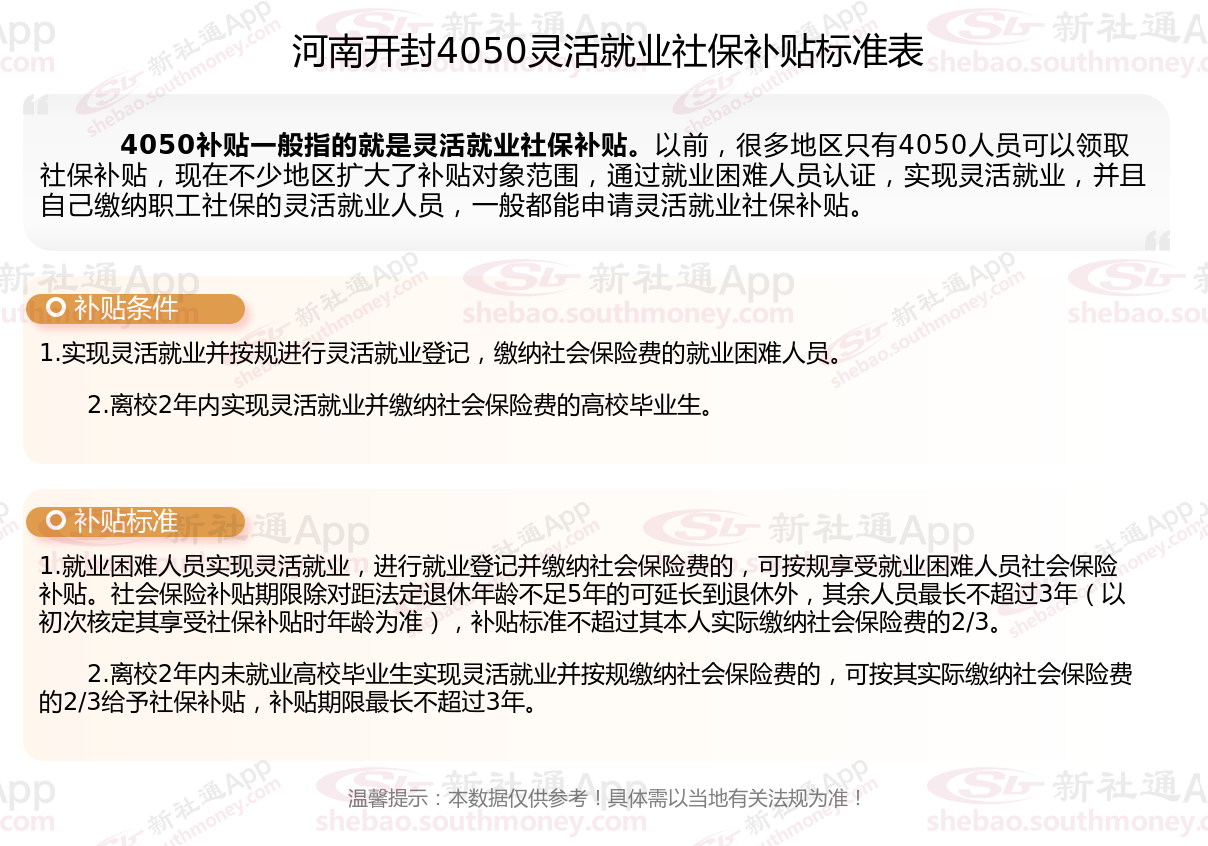 河南开封4050灵活就业社保补贴标准表

4050补贴一般指的就是灵活就业社保补贴。以前，很多地区只有4050人员可以领取社保补贴，现在不少地区扩大了补贴对象范围，通过就业困难人员认证，实现灵活就业，并且自己缴纳职工社保的灵活就业人员，一般都能申请灵活就业社保补贴。

补贴条件

1.实现灵活就业并按规进行灵活就业登记，缴纳社会保险费的就业困难人员。

2.离校2年内实现灵活就业并缴纳社会保险费的高校毕业生。

补贴标准

1.就业困难人员实现灵活就业，进行就业登记并缴纳社会保险费的，可按规享受就业困难人员社会保险补贴。社会保险补贴期限除对距法定退休年龄不足5年的可延长到退休外，其余人员最长不超过3年（以初次核定其享受社保补贴时年龄为准），补贴标准不超过其本人实际缴纳社会保险费的2/3。

2.离校2年内未就业高校毕业生实现灵活就业并按规缴纳社会保险费的，可按其实际缴纳社会保险费的2/3给予社保补贴，补贴期限最长不超过3年。

温馨提示：本数据仅供参考！具体需以当地有关法规为准！

新社通App
shebao.southmoney.com